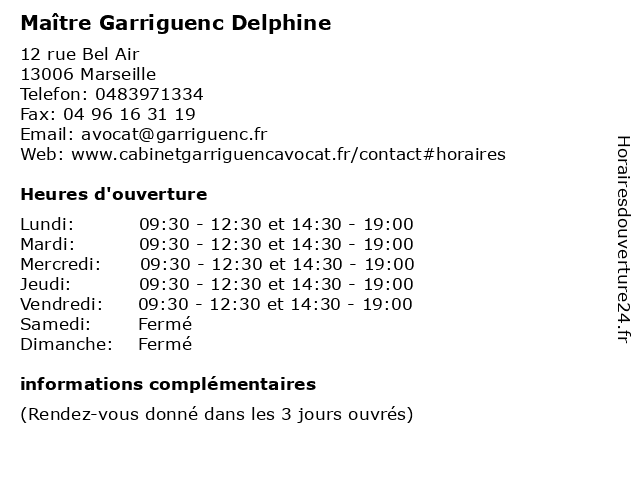 Maître Garriguenc Delphine

12 rue Bel Air
13006 Marseille
Telefon: 0483971334
Fax: 04 96 16 31 19
Email: avocat@garriguenc.fr
Web: www.cabinetgarriguencavocat.fr/contact#horaires

Heures d'ouverture

| | |
|---|---|
| Lundi: | 09:30 - 12:30 et 14:30 - 19:00 |
| Mardi: | 09:30 - 12:30 et 14:30 - 19:00 |
| Mercredi: | 09:30 - 12:30 et 14:30 - 19:00 |
| Jeudi: | 09:30 - 12:30 et 14:30 - 19:00 |
| Vendredi: | 09:30 - 12:30 et 14:30 - 19:00 |
| Samedi: | Fermé |
| Dimanche: | Fermé |

informations complémentaires

(Rendez-vous donné dans les 3 jours ouvrés)

Horairesdouverture24.fr